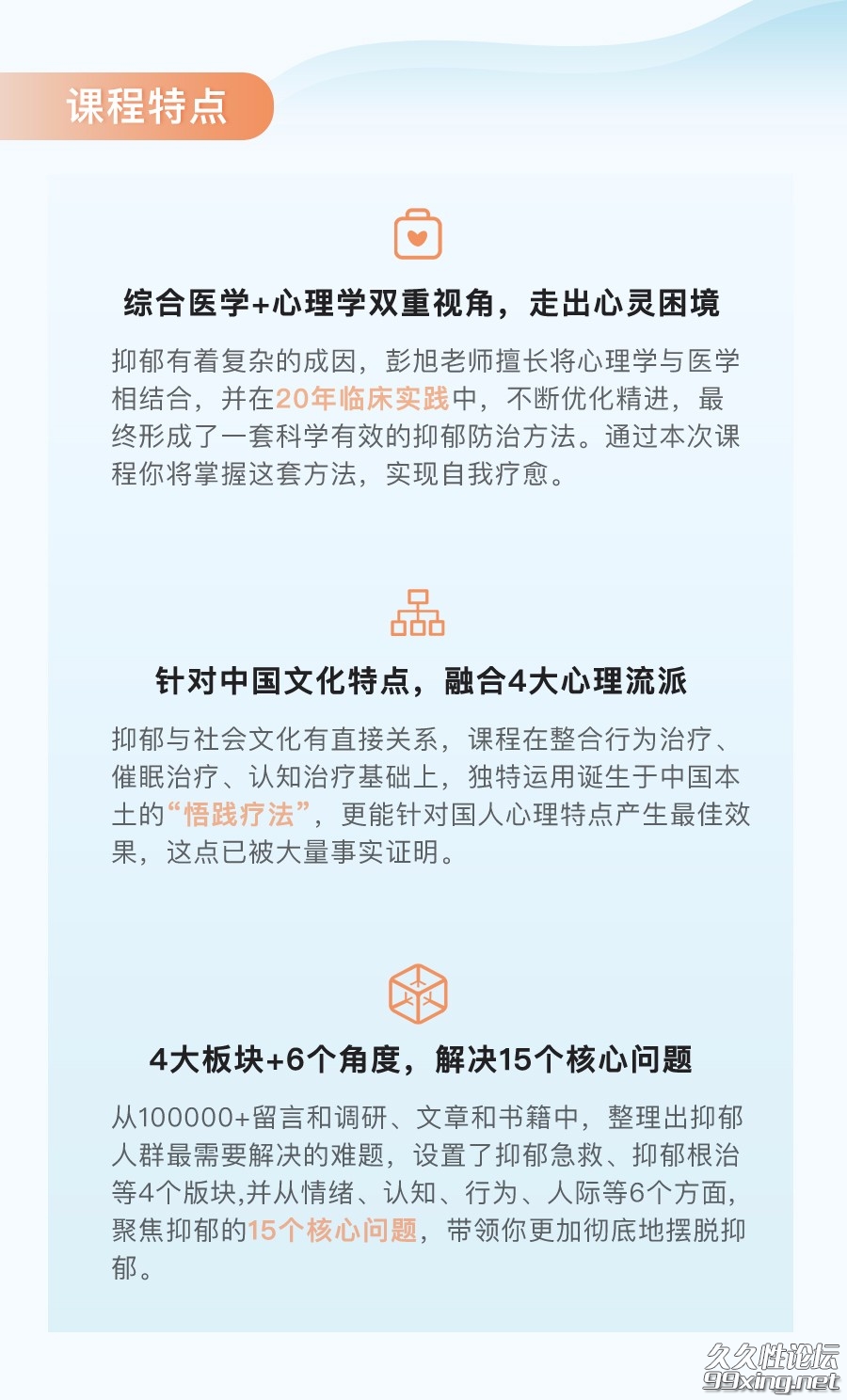 课程特点

综合医学+心理学双重视角，走出心灵困境

抑郁有着复杂的成因，彭旭老师擅长将心理学与医学相结合，并在20年临床实践中，不断优化精进，最终形成了一套科学有效的抑郁防治方法。通过本次课程你将掌握这套方法，实现自我疗愈。

针对中国文化特点，融合4大心理流派

抑郁与社会文化有直接关系，课程在整合行为治疗、催眠治疗、认知治疗基础上，独特运用诞生于中国本土的“悟践疗法”，更能针对国人心理特点产生最佳效果，这点已被大量事实证明。

4大板块+6个角度，解决15个核心问题

从100000+留言和调研、文章和书籍中，整理出抑郁人群最需要解决的难题，设置了抑郁急救、抑郁根治等4个版块,并从情绪、认知、行为、人际等6个方面，聚焦抑郁的15个核心问题，带领你更加彻底地摆脱抑郁。

久久性论坛
99xing.net